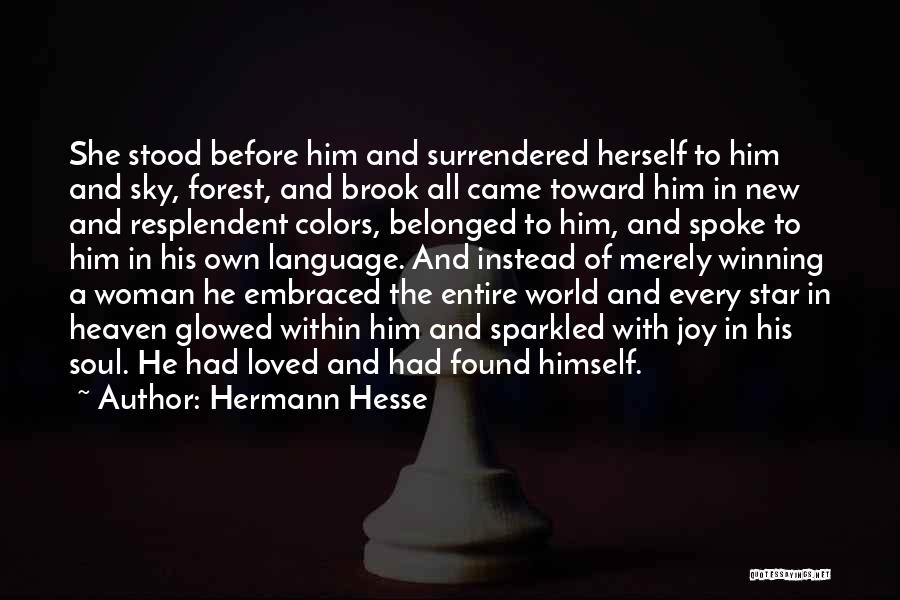 She stood before him and surrendered herself to him and sky, forest, and brook all came toward him in new and resplendent colors, belonged to him, and spoke to him in his own language. And instead of merely winning a woman he embraced the entire world and every star in heaven glowed within him and sparkled with joy in his soul. He had loved and had found himself.

~ Author: Hermann Hesse

QUOTESSAYINGS.NET